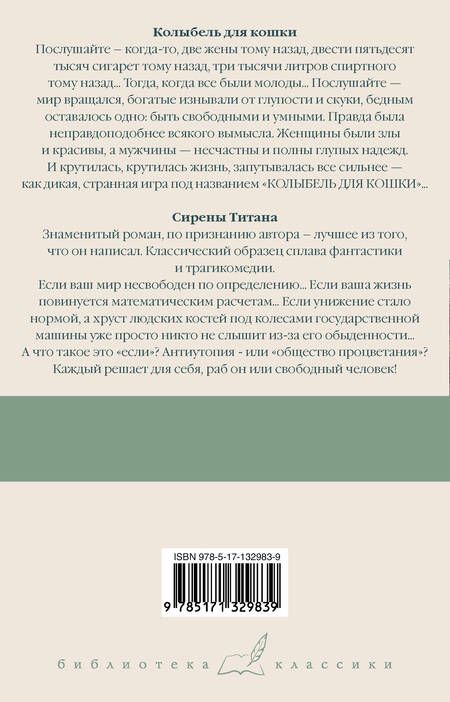 Колыбель для кошки

Послушайте – когда-то, две жены тому назад, двести пятьдесят тысяч сигарет тому назад, три тысячи литров спиртного тому назад... Тогда, когда все были молоды... Послушайте — мир вращался, богатые изнывали от глупости и скуки, бедным оставалось одно: быть свободными и умными. Правда была неправдоподобнее всякого вымысла. Женщины были злы и красивы, а мужчины — несчастны и полны глупых надежд. И крутилась, крутилась жизнь, запутывалась все сильнее — как дикая, странная игра под названием «КОЛЫБЕЛЬ ДЛЯ КОШКИ»...

Сирены Титана

Знаменитый роман, по признанию автора – лучшее из того, что он написал. Классический образец сплава фантастики и трагикомедии.

Если ваш мир несвободен по определению... Если ваша жизнь повинуется математическим расчетам... Если унижение стало нормой, а хруст людских костей под колесами государственной машины уже просто никто не слышит из-за его обыденности... А что такое это «если»? Антиутопия - или «общество процветания»? Каждый решает для себя, раб он или свободный человек!

ISBN 978-5-17-132983-9

9 785171 329839

библиотека классики